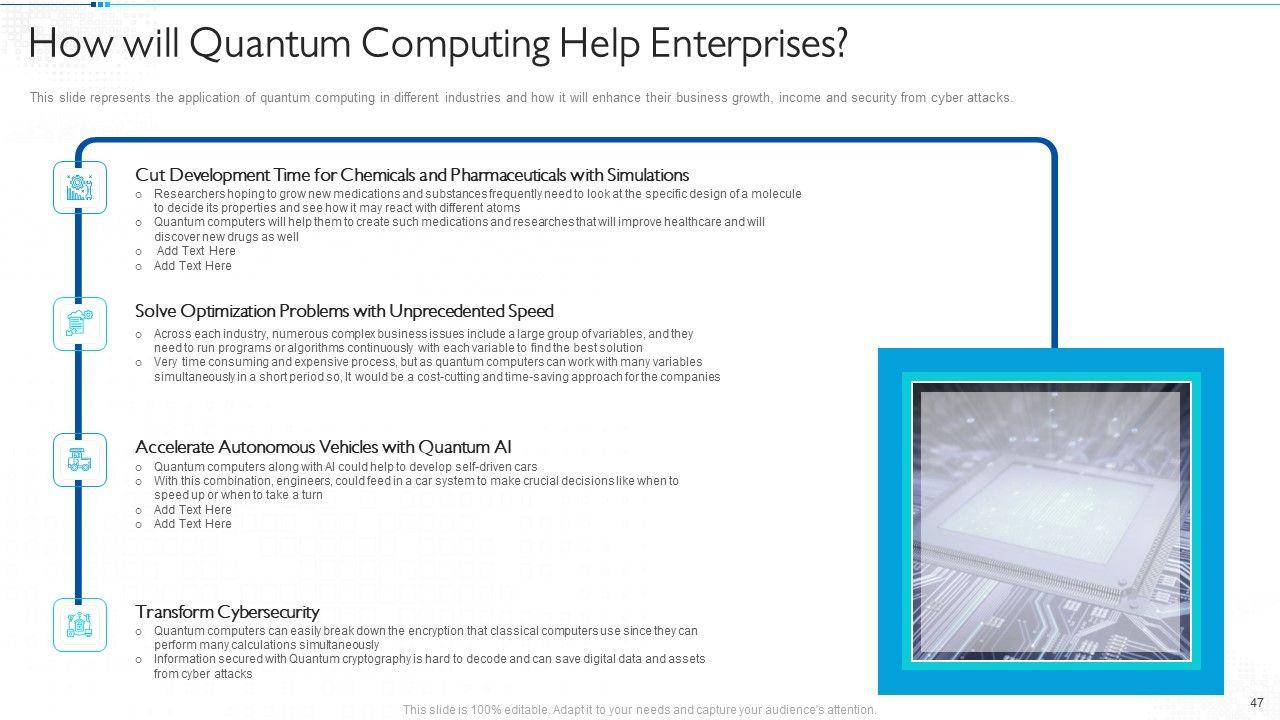 How will Quantum Computing Help Enterprises?

This slide represents the application of quantum computing in different industries and how it will enhance their business growth, income and security from cyber attacks.

Cut Development Time for Chemicals and Pharmaceuticals with Simulations

o Researchers hoping to grow new medications and substances frequently need to look at the specific design of a molecule to decide its properties and see how it may react with different atoms
o Quantum computers will help them to create such medications and researches that will improve healthcare and will discover new drugs as well
o Add Text Here
o Add Text Here

Solve Optimization Problems with Unprecedented Speed

o Across each industry, numerous complex business issues include a large group of variables, and they need to run programs or algorithms continuously with each variable to find the best solution
o Very time consuming and expensive process, but as quantum computers can work with many variables simultaneously in a short period so, It would be a cost-cutting and time-saving approach for the companies

Accelerate Autonomous Vehicles with Quantum AI

o Quantum computers along with AI could help to develop self-driven cars
o With this combination, engineers, could feed in a car system to make crucial decisions like when to speed up or when to take a turn
o Add Text Here
o Add Text Here

Transform Cybersecurity

o Quantum computers can easily break down the encryption that classical computers use since they can perform many calculations simultaneously
o Information secured with Quantum cryptography is hard to decode and can save digital data and assets from cyber attacks

This slide is 100% editable. Adapt it to your needs and capture your audience's attention.

47